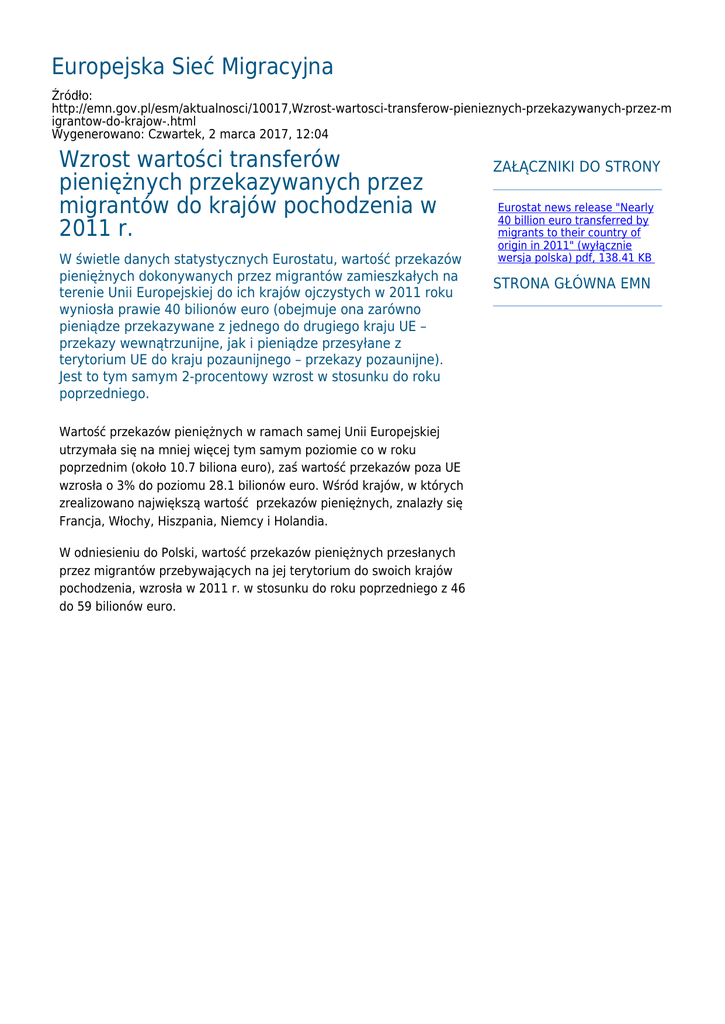 Europejska Sieć Migracyjna

Źródło:
http://emn.gov.pl/esm/aktualnosci/10017,Wzrost-wartosci-transferow-pienieznych-przekazywanych-przez-migrantow-do-krajow-.html
Wygenerowano: Czwartek, 2 marca 2017, 12:04

Wzrost wartości transferów pieniężnych przekazywanych przez migrantów do krajów pochodzenia w 2011 r.

W świetle danych statystycznych Eurostatu, wartość przekazów pieniężnych dokonywanych przez migrantów zamieszkałych na terenie Unii Europejskiej do ich krajów ojczystych w 2011 roku wyniosła prawie 40 bilionów euro (obejmuje ona zarówno pieniądze przekazywane z jednego do drugiego kraju UE – przekazy wewnątrzunijne, jak i pieniądze przesyłane z terytorium UE do kraju pozaunijnego – przekazy pozaunijne). Jest to tym samym 2-procentowy wzrost w stosunku do roku poprzedniego.

Wartość przekazów pieniężnych w ramach samej Unii Europejskiej utrzymała się na mniej więcej tym samym poziomie co w roku poprzednim (około 10.7 biliona euro), zaś wartość przekazów poza UE wzrosła o 3% do poziomu 28.1 bilionów euro. Wśród krajów, w których zrealizowano największą wartość przekazów pieniężnych, znalazły się Francja, Włochy, Hiszpania, Niemcy i Holandia.

W odniesieniu do Polski, wartość przekazów pieniężnych przesłanych przez migrantów przebywających na jej terytorium do swoich krajów pochodzenia, wzrosła w 2011 r. w stosunku do roku poprzedniego z 46 do 59 bilionów euro.

ZAŁĄCZNIKI DO STRONY

Eurostat news release "Nearly 40 billion euro transferred by migrants to their country of origin in 2011" (wyłącznie wersja polska) pdf, 138.41 KB

STRONA GŁÓWNA EMN